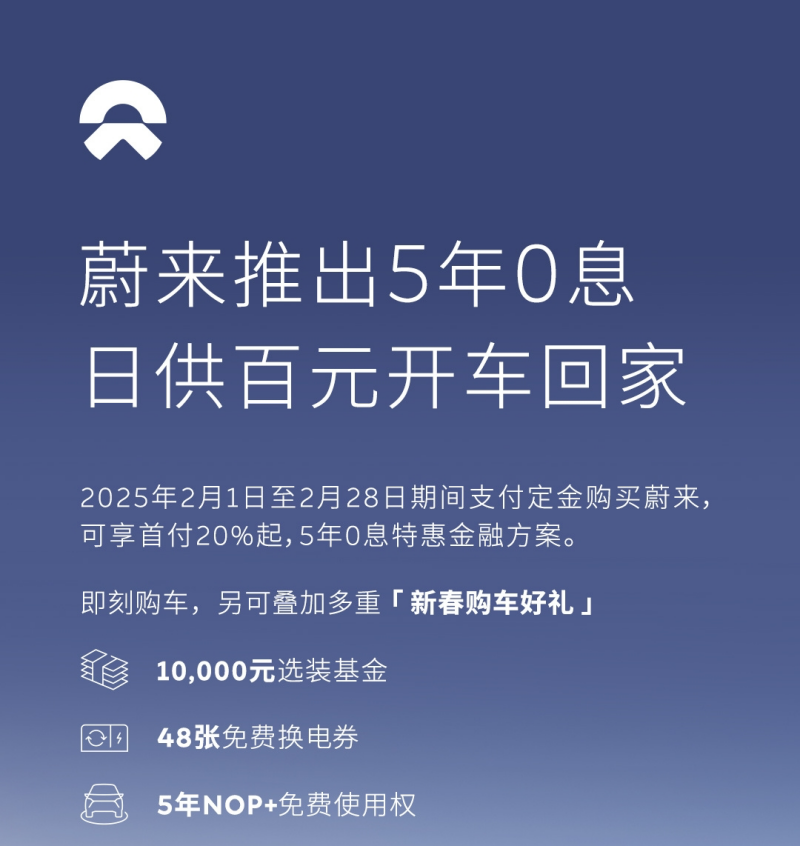 蔚来推出5年0息
日供百元开车回家

2025年2月1日至2月28日期间支付定金购买蔚来，可享首付20%起，5年0息特惠金融方案。

即刻购车，另可叠加多重「 新春购车好礼 」

10,000元选装基金

48张免费换电券

5年NOP+免费使用权